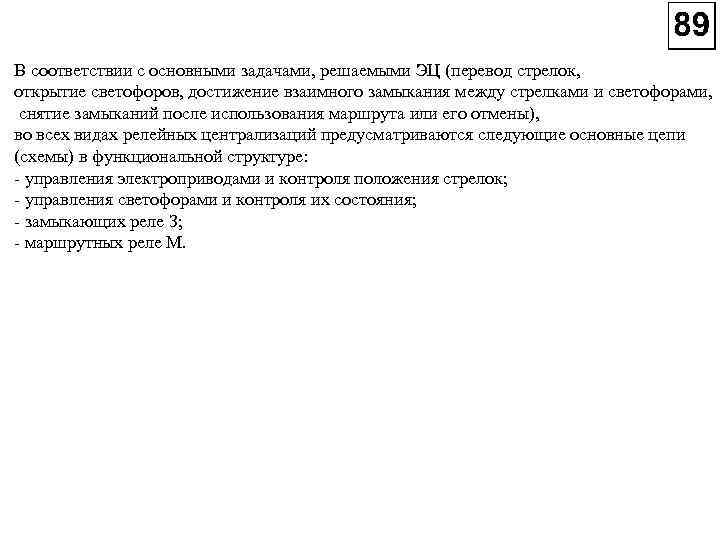 89

В соответствии с основными задачами, решаемыми ЭЦ (перевод стрелок, открытие светофоров, достижение взаимного замыкания между стрелками и светофорами, снятие замыканий после использования маршрута или его отмены), во всех видах релейных централизаций предусматриваются следующие основные цепи (схемы) в функциональной структуре:
- управления электроприводами и контроля положения стрелок;
- управления светофорами и контроля их состояния;
- замыкающих реле З;
- маршрутных реле М.